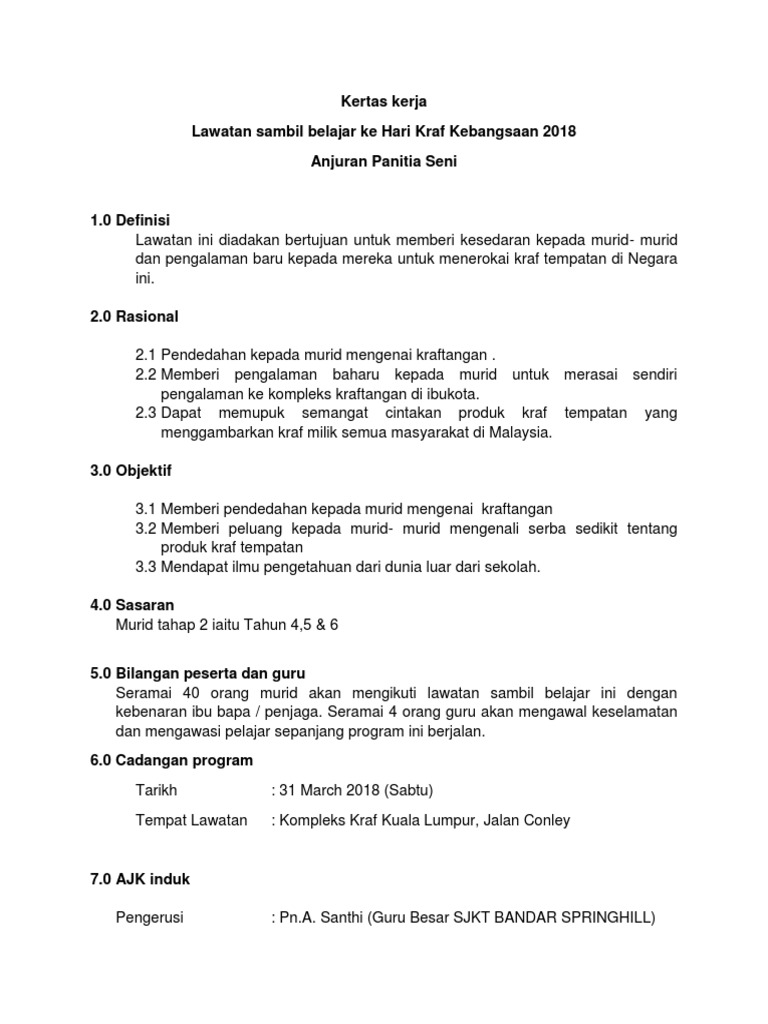 Kertas kerja

Lawatan sambil belajar ke Hari Kraf Kebangsaan 2018

Anjuran Panitia Seni

1.0 Definisi

Lawatan ini diadakan bertujuan untuk memberi kesedaran kepada murid- murid dan pengalaman baru kepada mereka untuk menerokai kraf tempatan di Negara ini.

2.0 Rasional

2.1 Pendedahan kepada murid mengenai kraftangan .
2.2 Memberi pengalaman baharu kepada murid untuk merasai sendiri pengalaman ke kompleks kraftangan di ibukota.
2.3 Dapat memupuk semangat cintakan produk kraf tempatan yang menggambarkan kraf milik semua masyarakat di Malaysia.

3.0 Objektif

3.1 Memberi pendedahan kepada murid mengenai kraftangan
3.2 Memberi peluang kepada murid- murid mengenali serba sedikit tentang produk kraf tempatan
3.3 Mendapat ilmu pengetahuan dari dunia luar dari sekolah.

4.0 Sasaran

Murid tahap 2 iaitu Tahun 4,5 & 6

5.0 Bilangan peserta dan guru

Seramai 40 orang murid akan mengikuti lawatan sambil belajar ini dengan kebenaran ibu bapa / penjaga. Seramai 4 orang guru akan mengawal keselamatan dan mengawasi pelajar sepanjang program ini berjalan.

6.0 Cadangan program

Tarikh : 31 March 2018 (Sabtu)

Tempat Lawatan : Kompleks Kraf Kuala Lumpur, Jalan Conley

7.0 AJK induk

Pengerusi : Pn.A. Santhi (Guru Besar SJKT BANDAR SPRINGHILL)